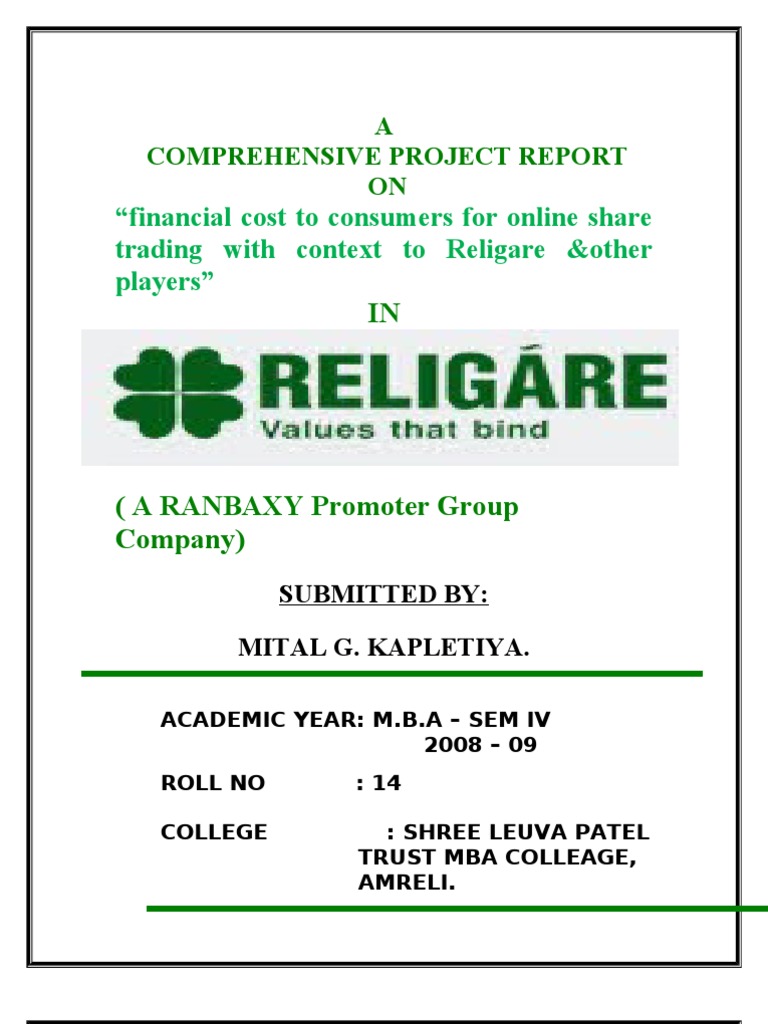 A
COMPREHENSIVE PROJECT REPORT
ON
“financial cost to consumers for online share trading with context to Religare &other players”
IN

RELIGÁRE
Values that bind

( A RANBAXY Promoter Group Company)

SUBMITTED BY:

MITAL G. KAPLETIYA.

ACADEMIC YEAR: M.B.A – SEM IV
2008 – 09

ROLL NO : 14

COLLEGE : SHREE LEUVA PATEL TRUST MBA COLLEAGE, AMRELI.